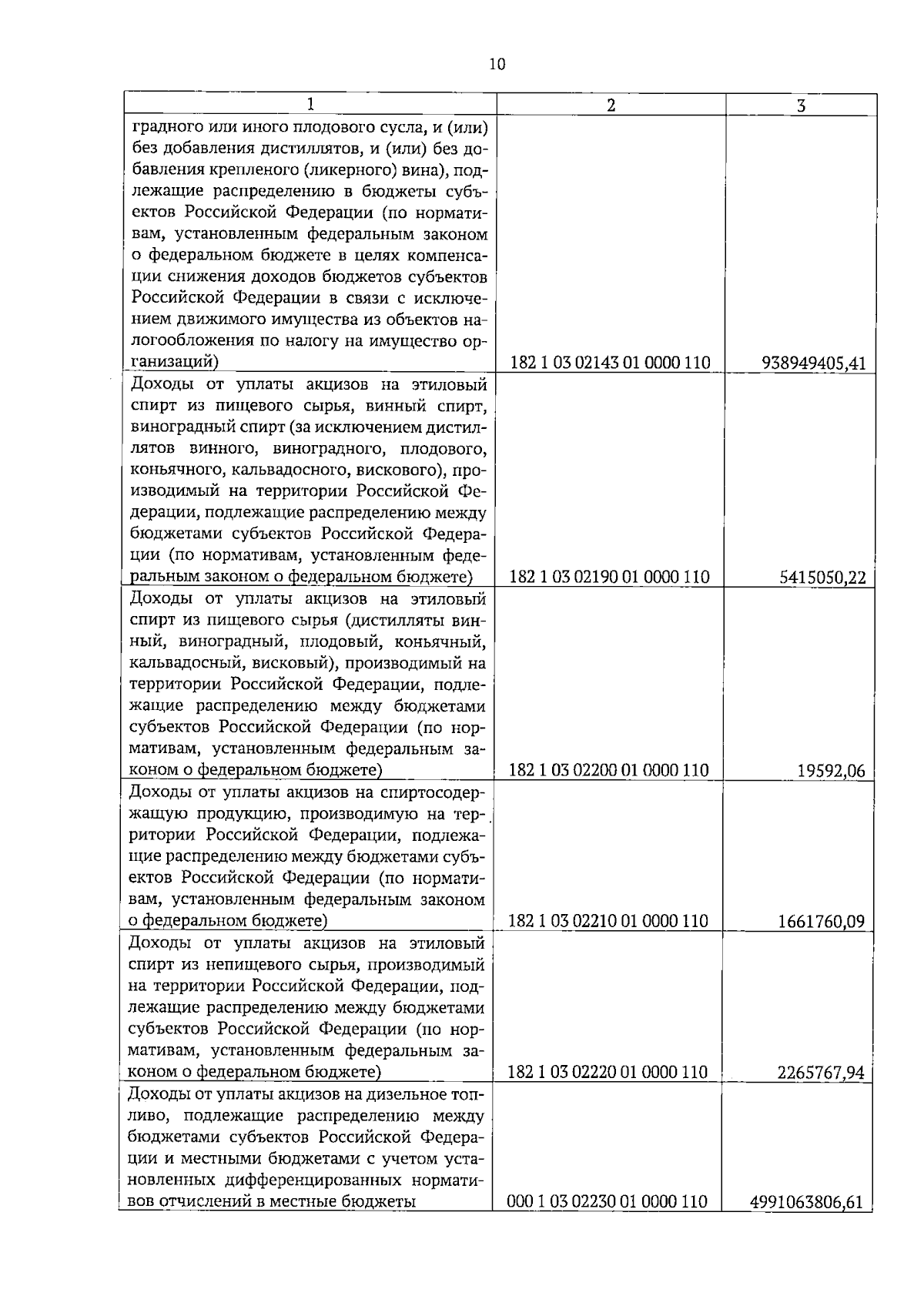 10

| 1 | 2 | 3 |
|---|---|---|
| градного или иного плодового сусла, и (или) без добавления дистиллятов, и (или) без добавления крепленого (ликерного) вина), подлежащие распределению в бюджеты субъектов Российской Федерации (по нормативам, установленным федеральным законом о федеральном бюджете в целях компенсации снижения доходов бюджетов субъектов Российской Федерации в связи с исключением движимого имущества из объектов налогообложения по налогу на имущество организаций) | 182 1 03 02143 01 0000 110 | 938949405,41 |
| Доходы от уплаты акцизов на этиловый спирт из пищевого сырья, винный спирт, виноградный спирт (за исключением дистиллятов винного, виноградного, плодового, коньячного, кальвадосного, вискового), производимый на территории Российской Федерации, подлежащие распределению между бюджетами субъектов Российской Федерации (по нормативам, установленным федеральным законом о федеральном бюджете) | 182 1 03 02190 01 0000 110 | 5415050,22 |
| Доходы от уплаты акцизов на этиловый спирт из пищевого сырья (дистилляты винный, виноградный, плодовый, коньячный, кальвадосный, висковый), производимый на территории Российской Федерации, подлежащие распределению между бюджетами субъектов Российской Федерации (по нормативам, установленным федеральным законом о федеральном бюджете) | 182 1 03 02200 01 0000 110 | 19592,06 |
| Доходы от уплаты акцизов на спиртосодержащую продукцию, производимую на территории Российской Федерации, подлежащие распределению между бюджетами субъектов Российской Федерации (по нормативам, установленным федеральным законом о федеральном бюджете) | 182 1 03 02210 01 0000 110 | 1661760,09 |
| Доходы от уплаты акцизов на этиловый спирт из непищевого сырья, производимый на территории Российской Федерации, подлежащие распределению между бюджетами субъектов Российской Федерации (по нормативам, установленным федеральным законом о федеральном бюджете) | 182 1 03 02220 01 0000 110 | 2265767,94 |
| Доходы от уплаты акцизов на дизельное топливо, подлежащие распределению между бюджетами субъектов Российской Федерации и местными бюджетами с учетом установленных дифференцированных нормативов отчислений в местные бюджеты | 000 1 03 02230 01 0000 110 | 4991063806,61 |